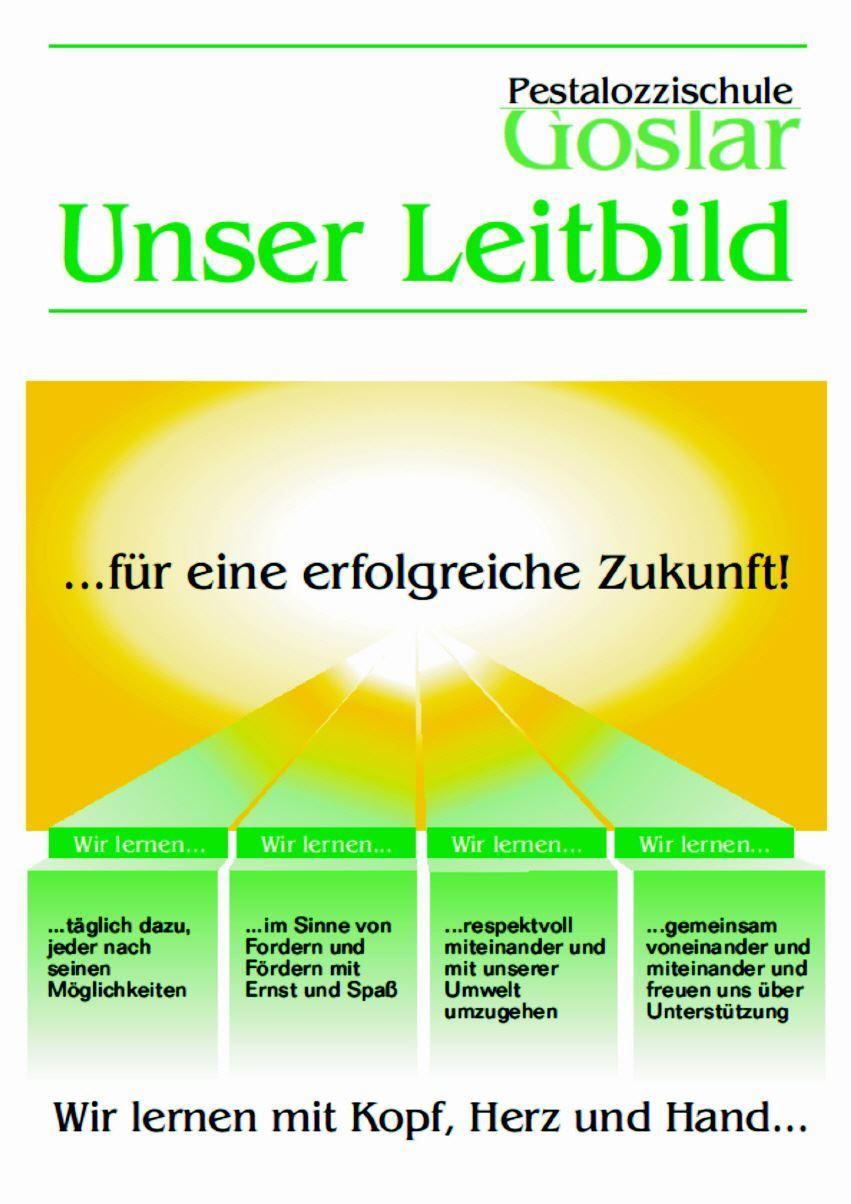 Pestalozzischule
Goslar

Unser Leitbild

...für eine erfolgreiche Zukunft!

Wir lernen...

...täglich dazu, jeder nach seinen Möglichkeiten

Wir lernen...

...im Sinne von Fordern und Fördern mit Ernst und Spaß

Wir lernen...

...respektvoll miteinander und mit unserer Umwelt umzugehen

Wir lernen...

...gemeinsam voneinander und miteinander und freuen uns über Unterstützung

Wir lernen mit Kopf, Herz und Hand...